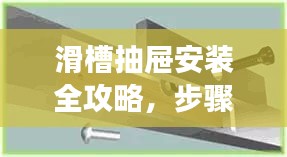 滑槽抽屉安装全攻略，步骤